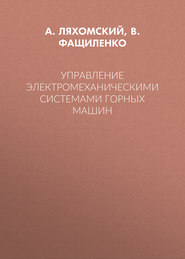 А. ЛЯХОМСКИЙ, В. ФАЩИЛЕНКО

УПРАВЛЕНИЕ ЭЛЕКТРОМЕХАНИЧЕСКИМИ СИСТЕМАМИ ГОРНЫХ МАШИН